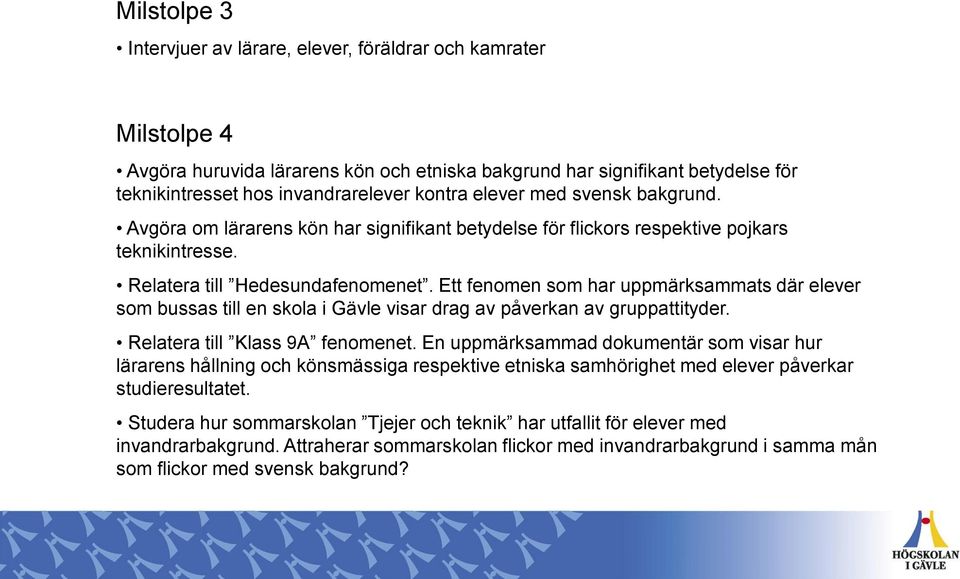 Milstolpe 3

• Intervjuer av lärare, elever, föräldrar och kamrater

Milstolpe 4

• Avgöra huruvida lärarens kön och etniska bakgrund har signifikant betydelse för teknikintresset hos invandrarelever kontra elever med svensk bakgrund.

• Avgöra om lärarens kön har signifikant betydelse för flickors respektive pojkars teknikintresse.

• Relatera till ”Hedesundafenomenet”. Ett fenomen som har uppmärksammats där elever som bussas till en skola i Gävle visar drag av påverkan av gruppattityder.

• Relatera till ”Klass 9A” fenomenet. En uppmärksammad dokumentär som visar hur lärarens hållning och könsmässiga respektive etniska samhörighet med elever påverkar studieresultatet.

• Studera hur sommarskolan ”Tjejer och teknik” har utfallit för elever med invandrarbakgrund. Attraherar sommarskolan flickor med invandrarbakgrund i samma mån som flickor med svensk bakgrund?

HÖGSKOLAN I GÄVLE